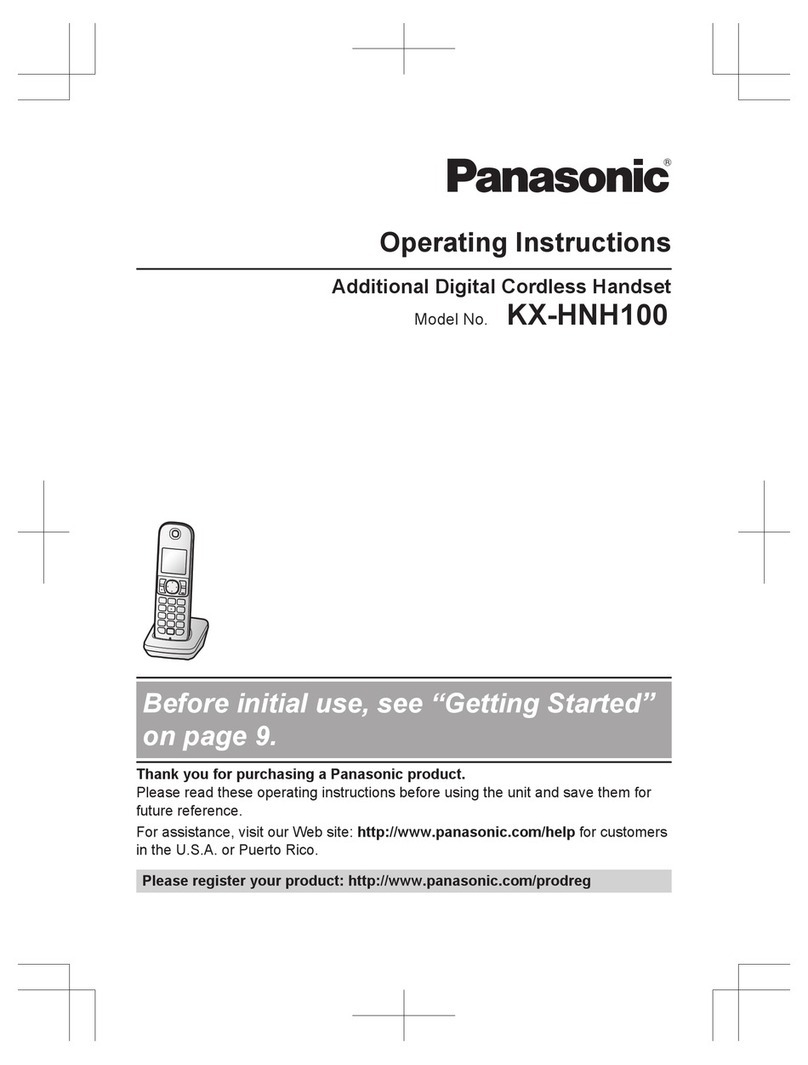 Panasonic®

Operating Instructions

Additional Digital Cordless Handset

Model No. KX-HNH100

Before initial use, see “Getting Started” on page 9.

Thank you for purchasing a Panasonic product.
Please read these operating instructions before using the unit and save them for future reference.

For assistance, visit our Web site: http://www.panasonic.com/help for customers in the U.S.A. or Puerto Rico.

Please register your product: http://www.panasonic.com/prodreg